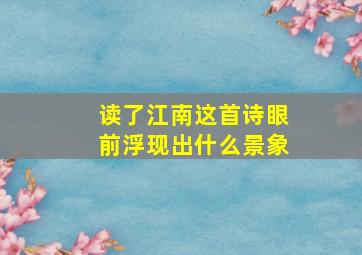 读了江南这首诗眼前浮现出什么景象